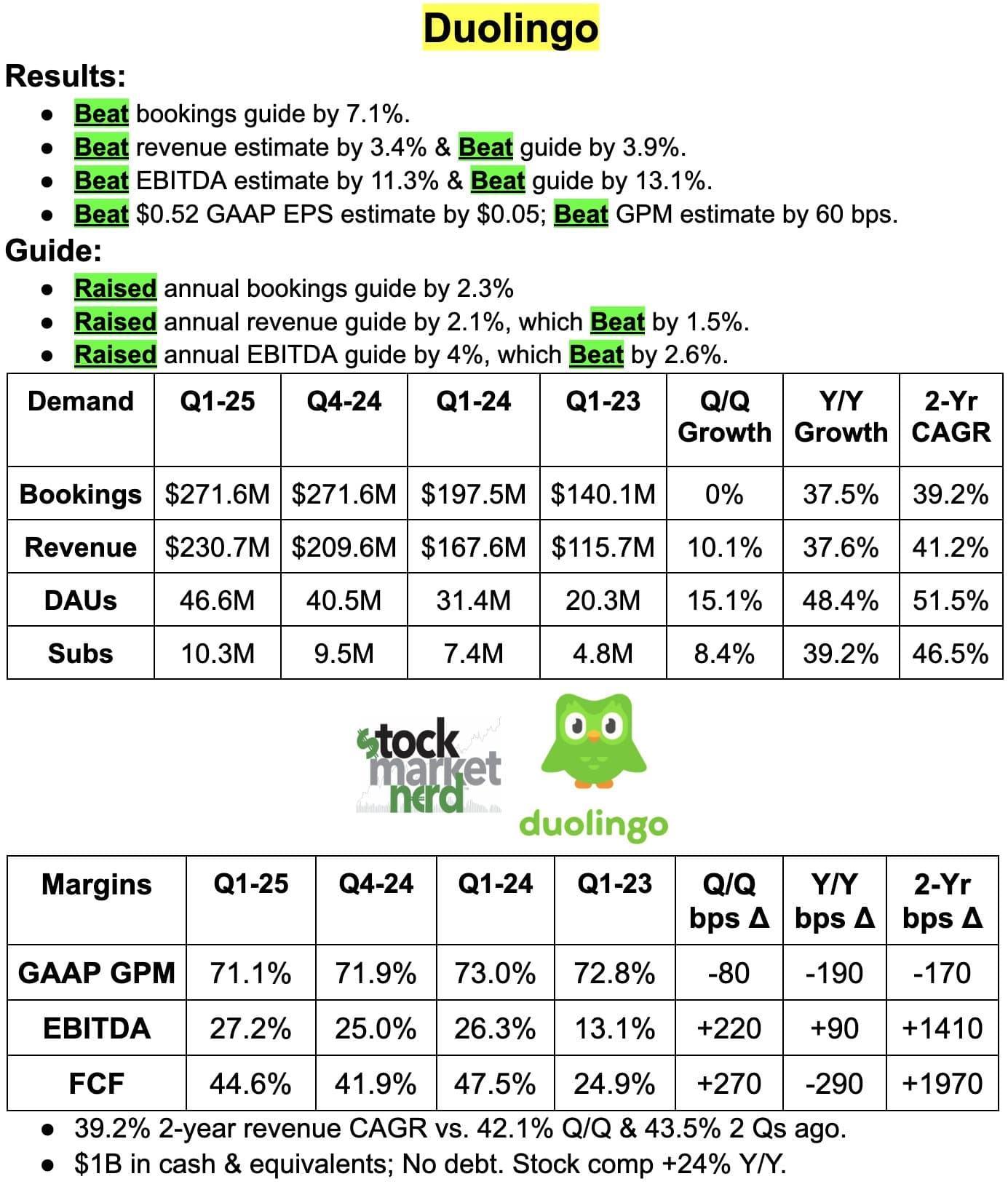 Duolingo

Results:

- Beat bookings guide by 7.1%.
- Beat revenue estimate by 3.4% & Beat guide by 3.9%.
- Beat EBITDA estimate by 11.3% & Beat guide by 13.1%.
- Beat \$0.52 GAAP EPS estimate by \$0.05; Beat GPM estimate by 60 bps.

Guide:

- Raised annual bookings guide by 2.3%
- Raised annual revenue guide by 2.1%, which Beat by 1.5%.
- Raised annual EBITDA guide by 4%, which Beat by 2.6%.

| Demand | Q1-25 | Q4-24 | Q1-24 | Q1-23 | Q/Q Growth | Y/Y Growth | 2-Yr CAGR |
|---|---|---|---|---|---|---|---|
| Bookings | \$271.6M | \$271.6M | \$197.5M | \$140.1M | 0% | 37.5% | 39.2% |
| Revenue | \$230.7M | \$209.6M | \$167.6M | \$115.7M | 10.1% | 37.6% | 41.2% |
| DAUs | 46.6M | 40.5M | 31.4M | 20.3M | 15.1% | 48.4% | 51.5% |
| Subs | 10.3M | 9.5M | 7.4M | 4.8M | 8.4% | 39.2% | 46.5% |

stock market nerd

duolingo

| Margins | Q1-25 | Q4-24 | Q1-24 | Q1-23 | Q/Q bps Δ | Y/Y bps Δ | 2-Yr bps Δ |
|---|---|---|---|---|---|---|---|
| GAAP GPM | 71.1% | 71.9% | 73.0% | 72.8% | -80 | -190 | -170 |
| EBITDA | 27.2% | 25.0% | 26.3% | 13.1% | +220 | +90 | +1410 |
| FCF | 44.6% | 41.9% | 47.5% | 24.9% | +270 | -290 | +1970 |

- 39.2% 2-year revenue CAGR vs. 42.1% Q/Q & 43.5% 2 Qs ago.
- \$1B in cash & equivalents; No debt. Stock comp +24% Y/Y.